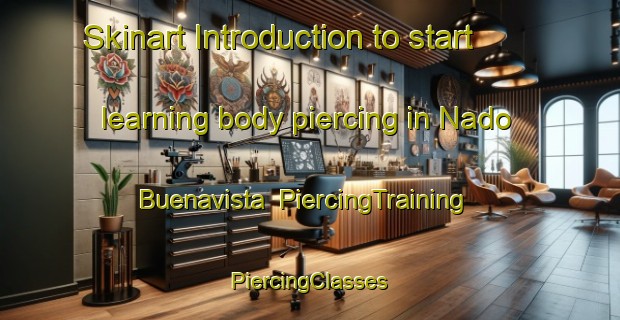 Skinart Introduction to start learning body piercing in Nado Buenavista PiercingTraining

PiercingClasses